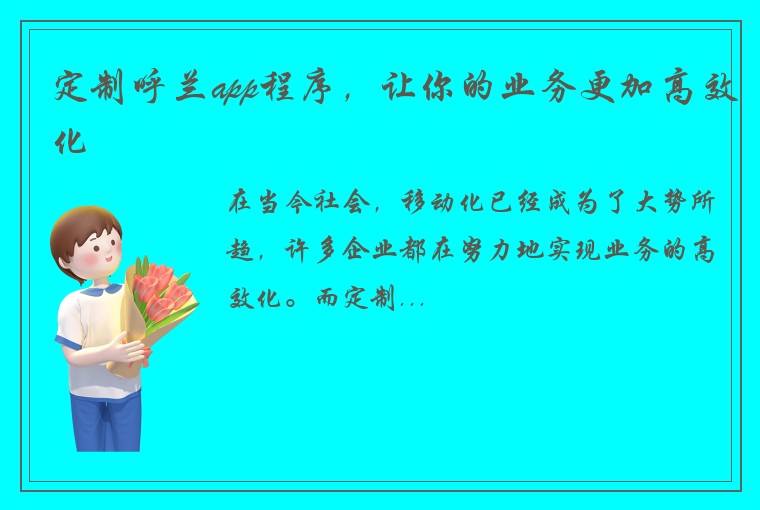 定制呼兰app程序，让你的业务更加高效化

在当今社会，移动化已经成为了大势所趋，许多企业都在努力地实现业务的高效化。而定制...